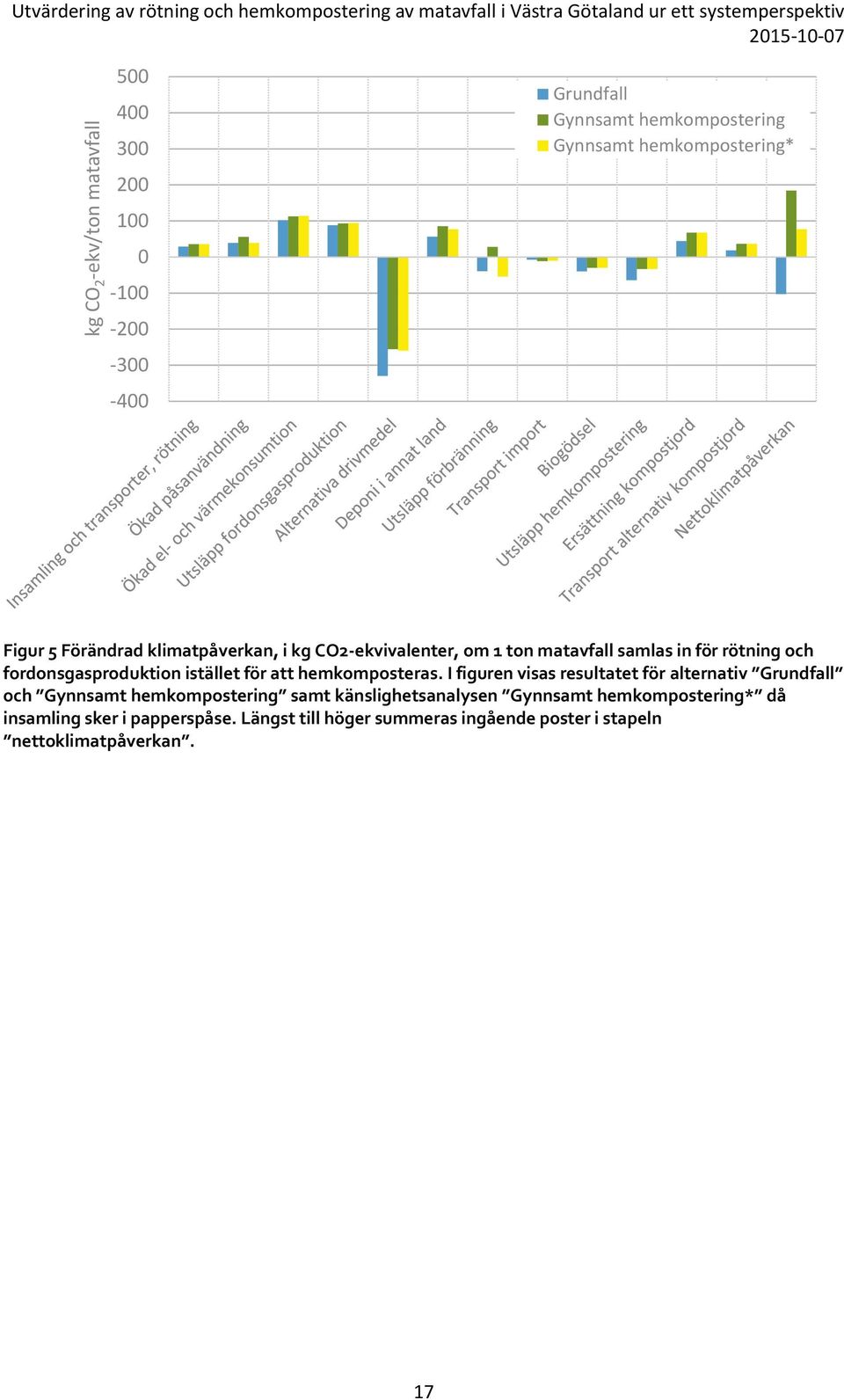 Utvärdering av rötning och hemkompostering av matavfall i Västra Götaland ur ett systemperspektiv
2015-10-07

kg $CO_2$-ekv/ton matavfall

500
400
300
200
100
0
-100
-200
-300
-400

Grundfall
Gynnsamt hemkompostering
Gynnsamt hemkompostering*

Insamling och transporter, rötning
Ökad påsanvändning
Ökad el- och värmekonsumtion
Utsläpp fordonsgasproduktion
Alternativa drivmedel
Deponi i annat land
Utsläpp förbränning
Transport import
Biogödsel
Utsläpp hemkompostering
Ersättning kompostjord
Transport alternativ kompostjord
Nettoklimatpåverkan

Figur 5 Förändrad klimatpåverkan, i kg CO2-ekvivalenter, om 1 ton matavfall samlas in för rötning och fordonsgasproduktion istället för att hemkomposteras. I figuren visas resultatet för alternativ ”Grundfall” och ”Gynnsamt hemkompostering” samt känslighetsanalysen ”Gynnsamt hemkompostering*” då insamling sker i papperspåse. Längst till höger summeras ingående poster i stapeln ”nettoklimatpåverkan”.

17